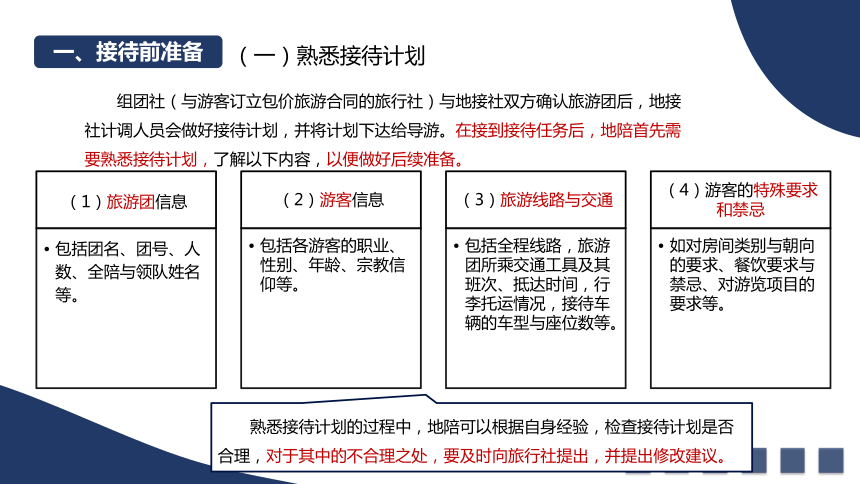 一、接待前准备

（一）熟悉接待计划

组团社（与游客订立包价旅游合同的旅行社）与地接社双方确认旅游团后，地接社计调人员会做好接待计划，并将计划下达给导游。在接到接待任务后，地陪首先需要熟悉接待计划，了解以下内容，以便做好后续准备。

（1）旅游团信息

• 包括团名、团号、人数、全陪与领队姓名等。

（2）游客信息

• 包括各游客的职业、性别、年龄、宗教信仰等。

（3）旅游线路与交通

• 包括全程线路，旅游团所乘交通工具及其班次、抵达时间，行李托运情况，接待车辆的车型与座位数等。

（4）游客的特殊要求和禁忌

• 如对房间类别与朝向的要求、餐饮要求与禁忌、对游览项目的要求等。

熟悉接待计划的过程中，地陪可以根据自身经验，检查接待计划是否合理，对于其中的不合理之处，要及时向旅行社提出，并提出修改建议。